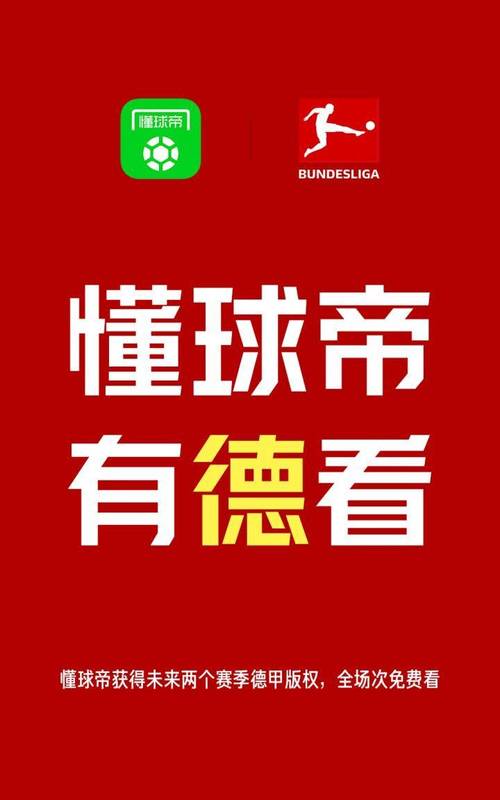 懂球帝

BUNDESLIGA

懂球帝
有德看

懂球帝获得未来两个赛季德甲版权，全场次免费看